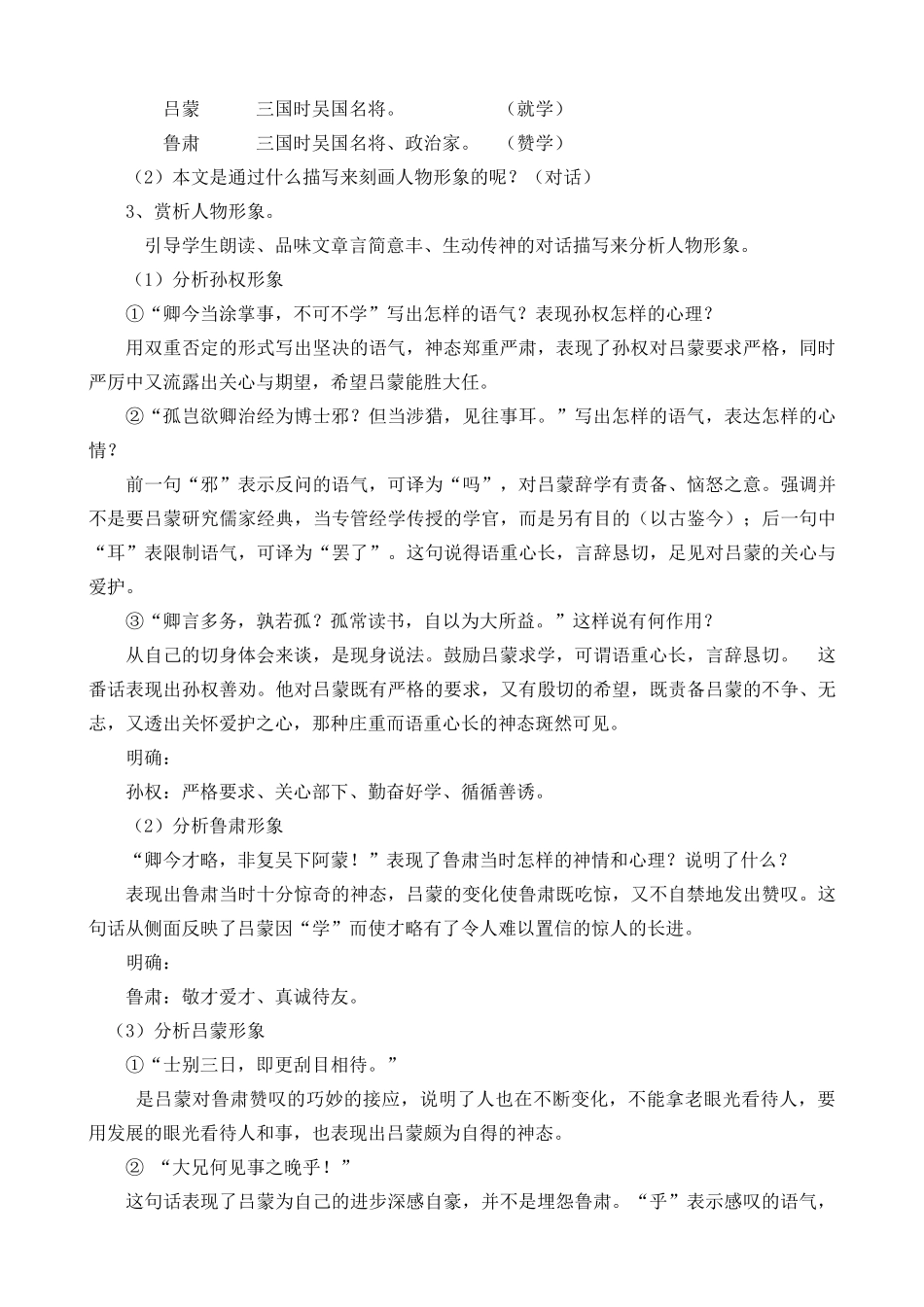 吕蒙　　三国时吴国名将。　　（就学）
鲁肃　　三国时吴国名将、政治家。　　（赞学）
（2）本文是通过什么描写来刻画人物形象的呢？（对话）
3、赏析人物形象。
引导学生朗读、品味文章言简意丰、生动传神的对话描写来分析人物形象。
（1）分析孙权形象
①“卿今当涂掌事，不可不学”写出怎样的语气？表现孙权怎样的心理？
用双重否定的形式写出坚决的语气，神态郑重严肃，表现了孙权对吕蒙要求严格，同时严厉中又流露出关心与期望，希望吕蒙能胜大任。
②“孤岂欲卿治经为博士邪？但当涉猎，见往事耳。”写出怎样的语气，表达怎样的心情？
前一句“邪”表示反问的语气，可译为“吗”，对吕蒙辞学有责备、恼怒之意。强调并不是要吕蒙研究儒家经典，当专管经学传授的学官，而是另有目的（以古鉴今）；后一句中“耳”表限制语气，可译为“罢了”。这句说得语重心长，言辞恳切，足见对吕蒙的关心与爱护。
③“卿言多务，孰若孤？孤常读书，自以为大所益。”这样说有何作用？
从自己的切身体会来谈，是现身说法。鼓励吕蒙求学，可谓语重心长，言辞恳切。　这番话表现出孙权善劝。他对吕蒙既有严格的要求，又有殷切的希望，既责备吕蒙的不争、无志，又透出关怀爱护之心，那种庄重而语重心长的神态斑然可见。
明确：
孙权：严格要求、关心部下、勤奋好学、循循善诱。
（2）分析鲁肃形象
“卿今才略，非复吴下阿蒙！”表现了鲁肃当时怎样的神情和心理？说明了什么？
表现出鲁肃当时十分惊奇的神态，吕蒙的变化使鲁肃既吃惊，又不自禁地发出赞叹。这句话从侧面反映了吕蒙因“学”而使才略有了令人难以置信的惊人的长进。
明确：
鲁肃：敬才爱才、真诚待友。
（3）分析吕蒙形象
①“士别三日，即更刮目相待。”
是吕蒙对鲁肃赞叹的巧妙的接应，说明了人也在不断变化，不能拿老眼光看待人，要用发展的眼光看待人和事，也表现出吕蒙颇为自得的神态。
② “大兄何见事之晚乎！”
这句话表现了吕蒙为自己的进步深感自豪，并不是埋怨鲁肃。“乎”表示感叹的语气，